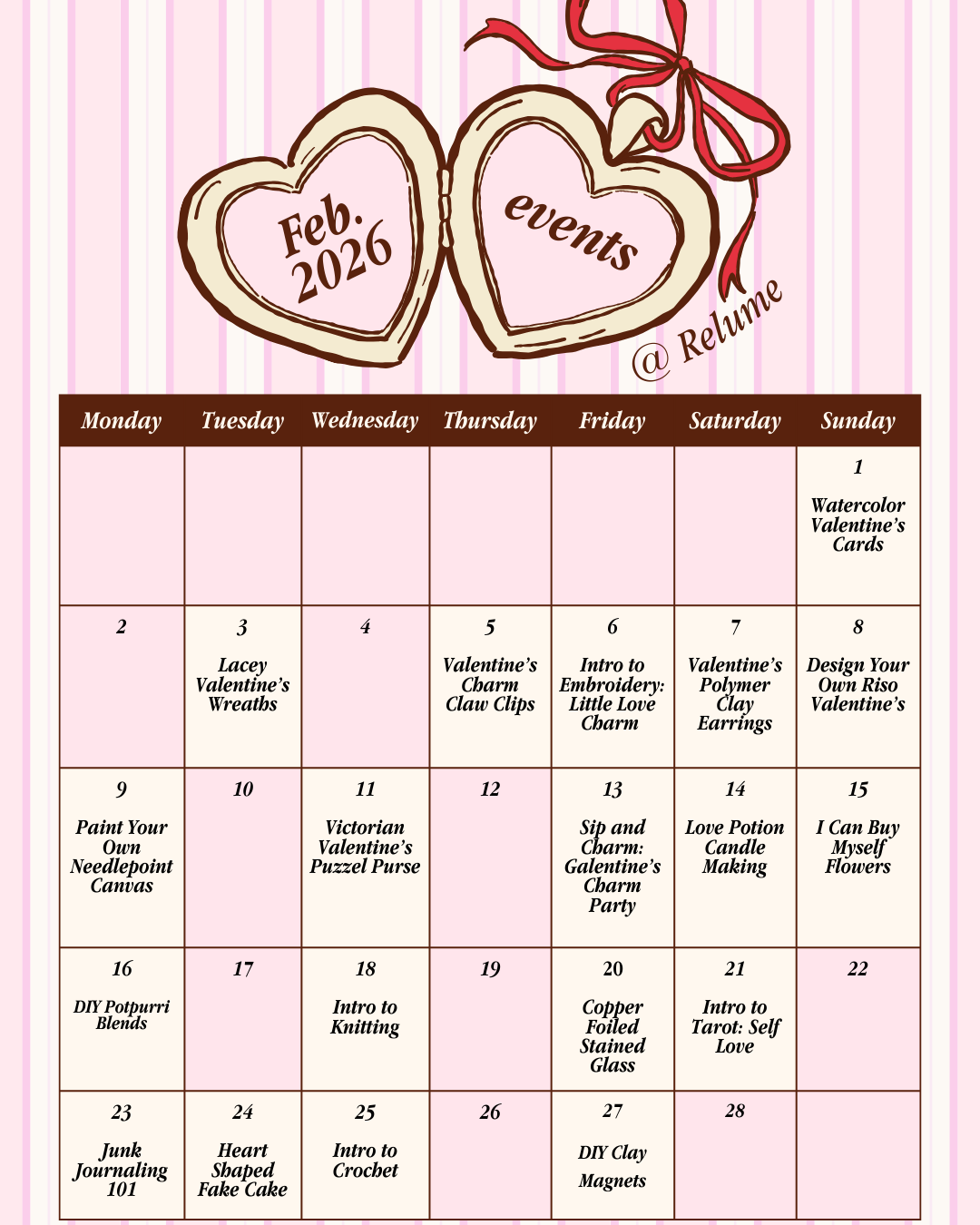 Feb. 2026

events

@ Relume

| Monday | Tuesday | Wednesday | Thursday | Friday | Saturday | Sunday |
|---|---|---|---|---|---|---|
| | | | | | | 1 Watercolor Valentine's Cards |
| 2 | 3 Lacey Valentine's Wreaths | 4 | 5 Valentine's Charm Claw Clips | 6 Intro to Embroidery: Little Love Charm | 7 Valentine's Polymer Clay Earrings | 8 Design Your Own Riso Valentine's |
| 9 Paint Your Own Needlepoint Canvas | 10 | 11 Victorian Valentine's Puzzel Purse | 12 | 13 Sip and Charm: Galentine's Charm Party | 14 Love Potion Candle Making | 15 I Can Buy Myself Flowers |
| 16 DIY Potpurri Blends | 17 | 18 Intro to Knitting | 19 | 20 Copper Foiled Stained Glass | 21 Intro to Tarot: Self Love | 22 |
| 23 Junk Journaling 101 | 24 Heart Shaped Fake Cake | 25 Intro to Crochet | 26 | 27 DIY Clay Magnets | 28 | |